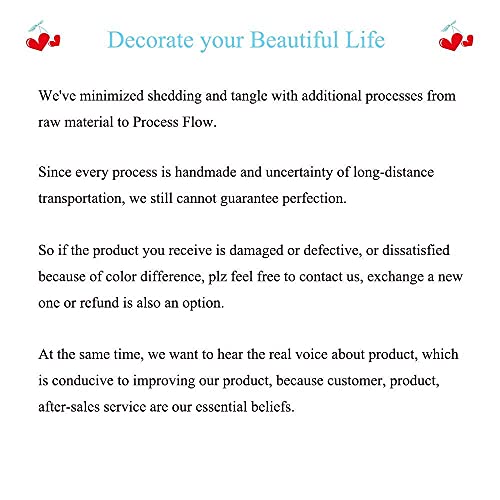 Decorate your Beautiful Life

We've minimized shedding and tangle with additional processes from raw material to Process Flow.

Since every process is handmade and uncertainty of long-distance transportation, we still cannot guarantee perfection.

So if the product you receive is damaged or defective, or dissatisfied because of color difference, plz feel free to contact us, exchange a new one or refund is also an option.

At the same time, we want to hear the real voice about product, which is conducive to improving our product, because customer, product, after-sales service are our essential beliefs.